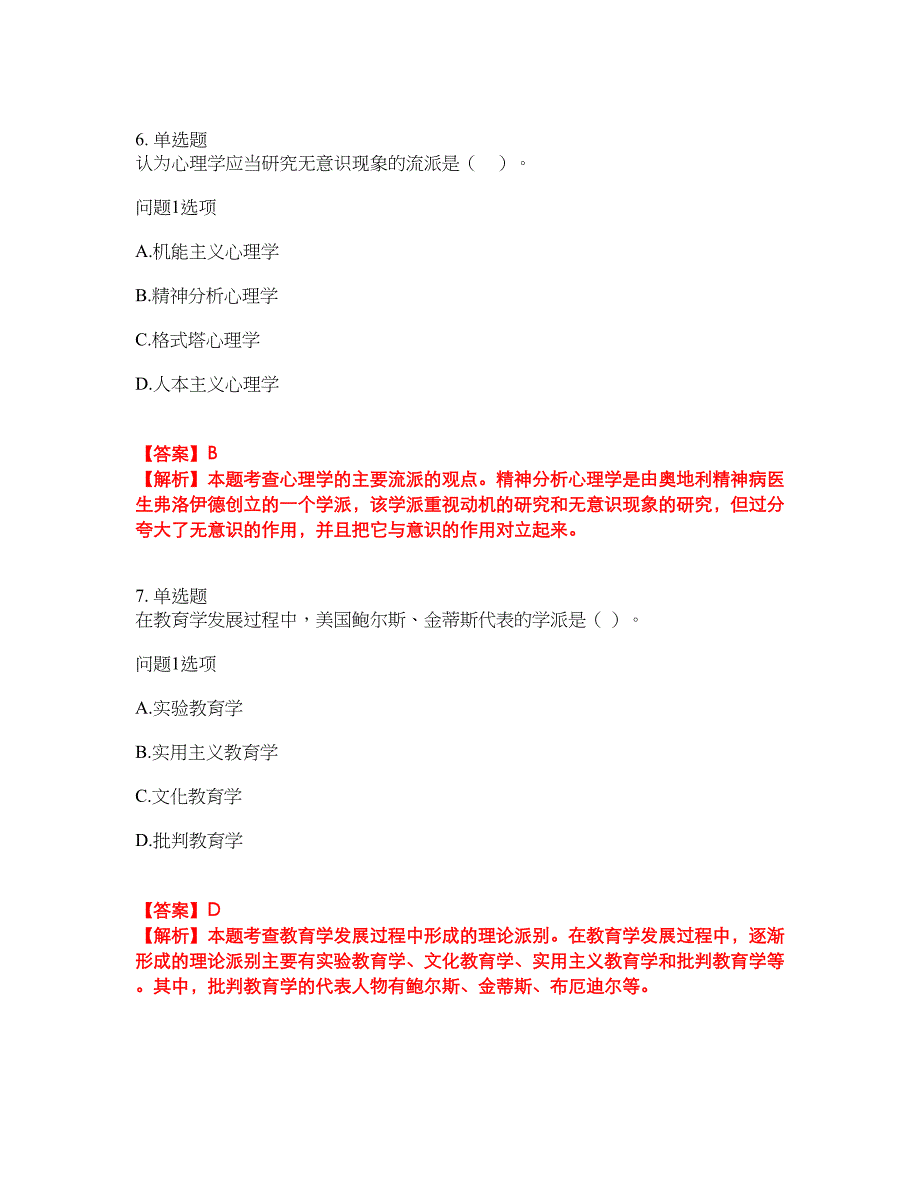 6. 单选题
认为心理学应当研究无意识现象的流派是（　）。

问题1选项

A.机能主义心理学

B.精神分析心理学

C.格式塔心理学

D.人本主义心理学

【答案】B
【解析】本题考查心理学的主要流派的观点。精神分析心理学是由奥地利精神病医生弗洛伊德创立的一个学派，该学派重视动机的研究和无意识现象的研究，但过分夸大了无意识的作用，并且把它与意识的作用对立起来。

7. 单选题
在教育学发展过程中，美国鲍尔斯、金蒂斯代表的学派是（ ）。

问题1选项

A.实验教育学

B.实用主义教育学

C.文化教育学

D.批判教育学

【答案】D
【解析】本题考查教育学发展过程中形成的理论派别。在教育学发展过程中，逐渐形成的理论派别主要有实验教育学、文化教育学、实用主义教育学和批判教育学等。其中，批判教育学的代表人物有鲍尔斯、金蒂斯、布厄迪尔等。